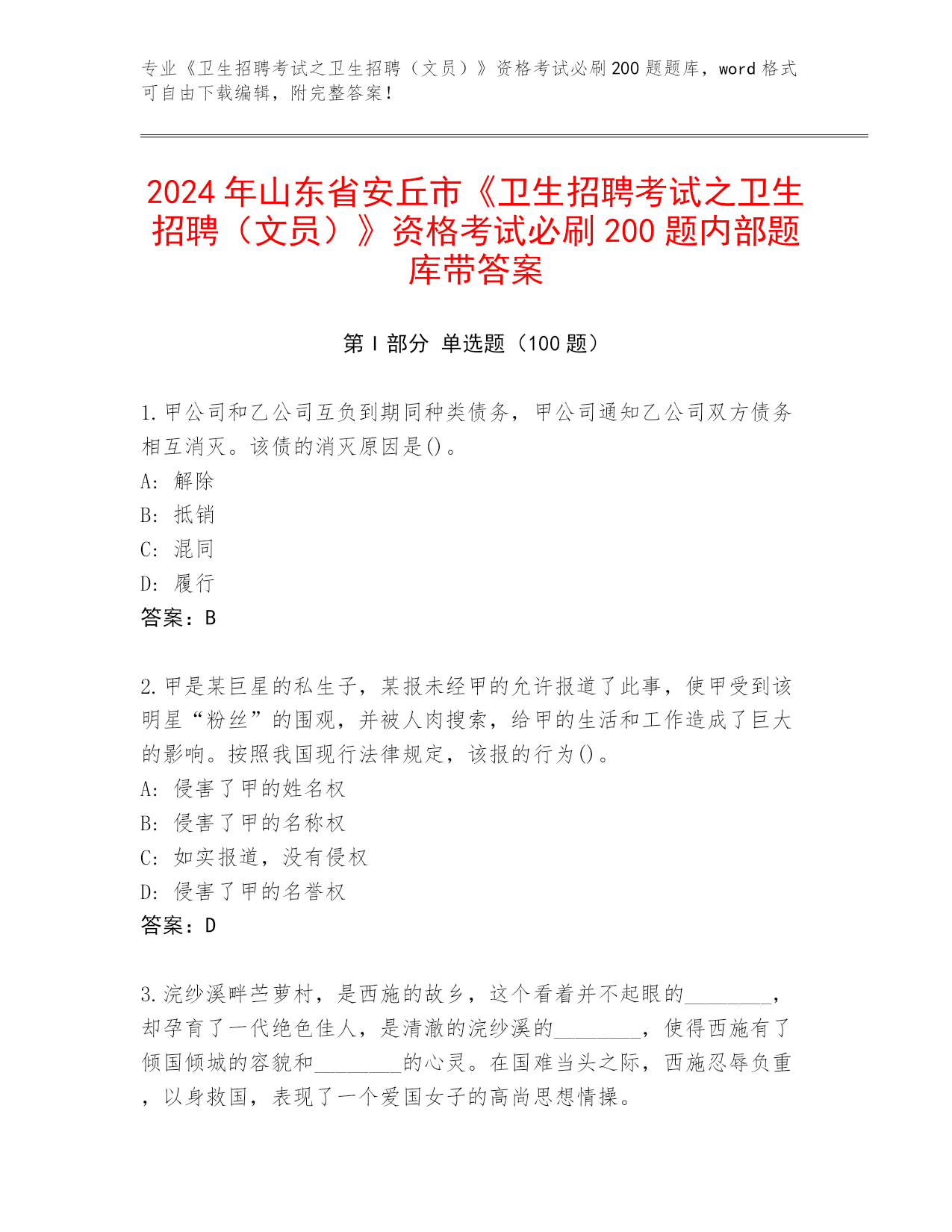 专业《卫生招聘考试之卫生招聘（文员）》资格考试必刷200题题库，word格式可自由下载编辑，附完整答案！

2024年山东省安丘市《卫生招聘考试之卫生招聘（文员）》资格考试必刷200题内部题库带答案

第I部分 单选题（100题）

1.甲公司和乙公司互负到期同种类债务，甲公司通知乙公司双方债务相互消灭。该债的消灭原因是()。
A: 解除
B: 抵销
C: 混同
D: 履行
答案：B

2.甲是某巨星的私生子，某报未经甲的允许报道了此事，使甲受到该明星“粉丝”的围观，并被人肉搜索，给甲的生活和工作造成了巨大的影响。按照我国现行法律规定，该报的行为()。
A: 侵害了甲的姓名权
B: 侵害了甲的名称权
C: 如实报道，没有侵权
D: 侵害了甲的名誉权
答案：D

3.浣纱溪畔苎萝村，是西施的故乡，这个看着并不起眼的________，却孕育了一代绝色佳人，是清澈的浣纱溪的________，使得西施有了倾国倾城的容貌和________的心灵。在国难当头之际，西施忍辱负重，以身救国，表现了一个爱国女子的高尚思想情操。